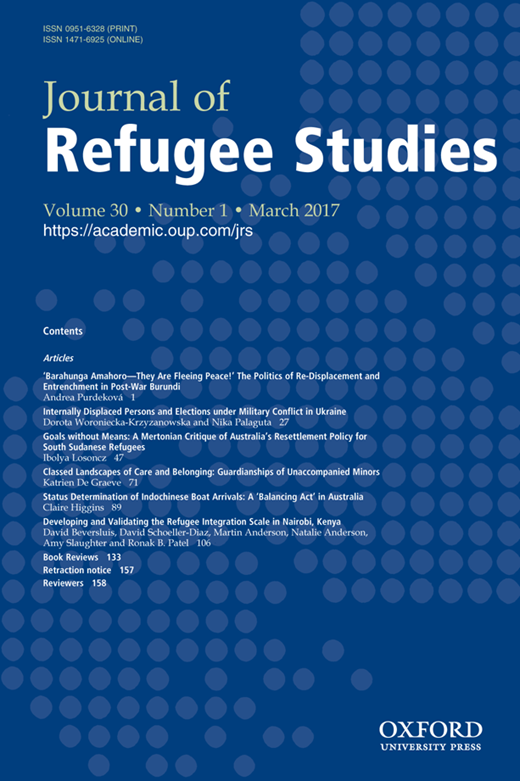 ISSN 0951-6328 (PRINT)
ISSN 1471-6925 (ONLINE)

Journal of
Refugee Studies

Volume 30 • Number 1 • March 2017
https://academic.oup.com/jrs

Contents

Articles

'Barahunga Amahoro—They Are Fleeing Peace!' The Politics of Re-Displacement and Entrenchment in Post-War Burundi
Andrea Purdeková 1

Internally Displaced Persons and Elections under Military Conflict in Ukraine
Dorota Woroniecka-Krzyzanowska and Nika Palaguta 27

Goals without Means: A Mertonian Critique of Australia's Resettlement Policy for South Sudanese Refugees
Ibolya Losoncz 47

Classed Landscapes of Care and Belonging: Guardianships of Unaccompanied Minors
Katrien De Graeve 71

Status Determination of Indochinese Boat Arrivals: A 'Balancing Act' in Australia
Claire Higgins 89

Developing and Validating the Refugee Integration Scale in Nairobi, Kenya
David Beversluis, David Schoeller-Diaz, Martin Anderson, Natalie Anderson, Amy Slaughter and Ronak B. Patel 106

Book Reviews 133
Retraction notice 157
Reviewers 158

OXFORD
UNIVERSITY PRESS